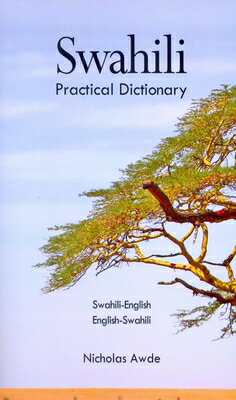 Swahili
Practical Dictionary

Swahili-English
English-Swahili

Nicholas Awde